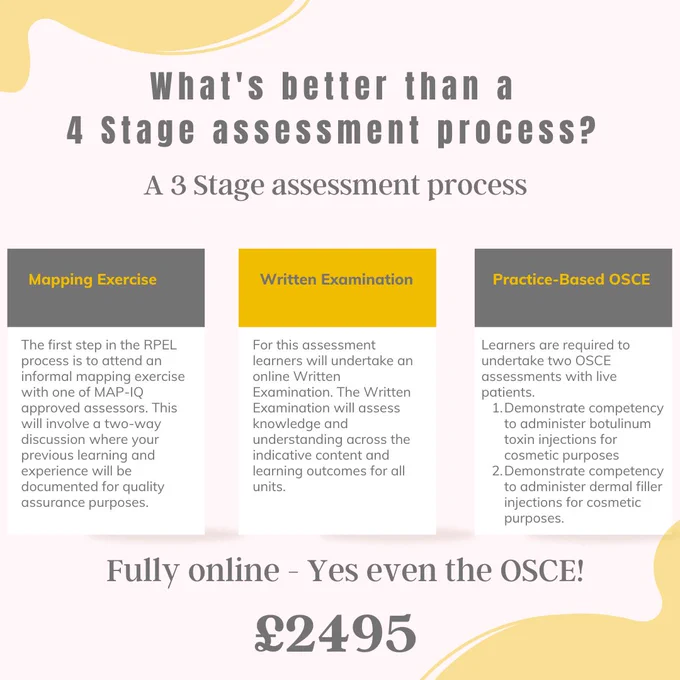 What's better than a
4 Stage assessment process?

A 3 Stage assessment process

Mapping Exercise

The first step in the RPEL process is to attend an informal mapping exercise with one of MAP-IQ approved assessors. This will involve a two-way discussion where your previous learning and experience will be documented for quality assurance purposes.

Written Examination

For this assessment learners will undertake an online Written Examination. The Written Examination will assess knowledge and understanding across the indicative content and learning outcomes for all units.

Practice-Based OSCE

Learners are required to undertake two OSCE assessments with live patients.
1. Demonstrate competency to administer botulinum toxin injections for cosmetic purposes
2. Demonstrate competency to administer dermal filler injections for cosmetic purposes.

Fully online - Yes even the OSCE!

£2495